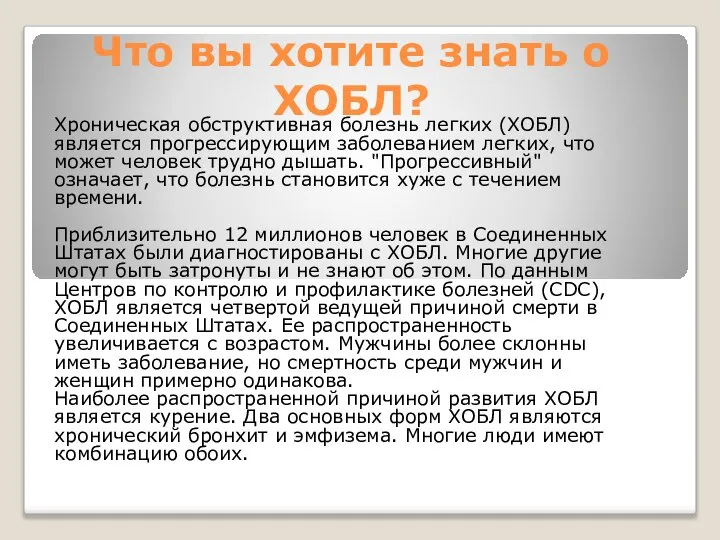 Что вы хотите знать о ХОБЛ?

Хроническая обструктивная болезнь легких (ХОБЛ) является прогрессирующим заболеванием легких, что может человек трудно дышать. "Прогрессивный" означает, что болезнь становится хуже с течением времени.

Приблизительно 12 миллионов человек в Соединенных Штатах были диагностированы с ХОБЛ. Многие другие могут быть затронуты и не знают об этом. По данным Центров по контролю и профилактике болезней (CDC), ХОБЛ является четвертой ведущей причиной смерти в Соединенных Штатах. Ее распространенность увеличивается с возрастом. Мужчины более склонны иметь заболевание, но смертность среди мужчин и женщин примерно одинакова.
Наиболее распространенной причиной развития ХОБЛ является курение. Два основных форм ХОБЛ являются хронический бронхит и эмфизема. Многие люди имеют комбинацию обоих.